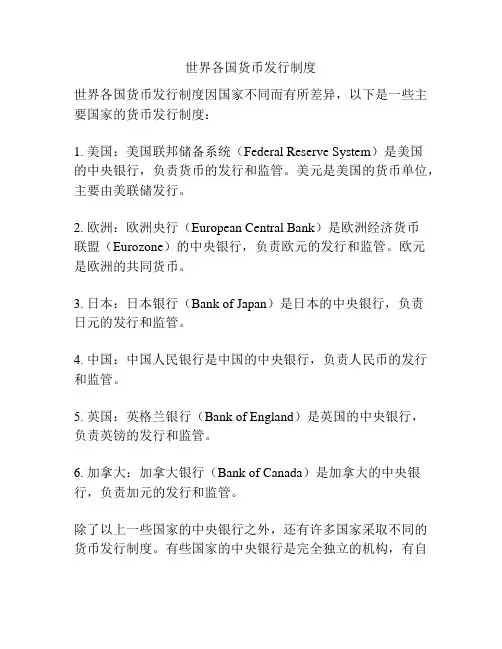 世界各国货币发行制度

世界各国货币发行制度因国家不同而有所差异，以下是一些主要国家的货币发行制度：

1. 美国：美国联邦储备系统（Federal Reserve System）是美国的中央银行，负责货币的发行和监管。美元是美国的货币单位，主要由美联储发行。

2. 欧洲：欧洲央行（European Central Bank）是欧洲经济货币联盟（Eurozone）的中央银行，负责欧元的发行和监管。欧元是欧洲的共同货币。

3. 日本：日本银行（Bank of Japan）是日本的中央银行，负责日元的发行和监管。

4. 中国：中国人民银行是中国的中央银行，负责人民币的发行和监管。

5. 英国：英格兰银行（Bank of England）是英国的中央银行，负责英镑的发行和监管。

6. 加拿大：加拿大银行（Bank of Canada）是加拿大的中央银行，负责加元的发行和监管。

除了以上一些国家的中央银行之外，还有许多国家采取不同的货币发行制度。有些国家的中央银行是完全独立的机构，有自